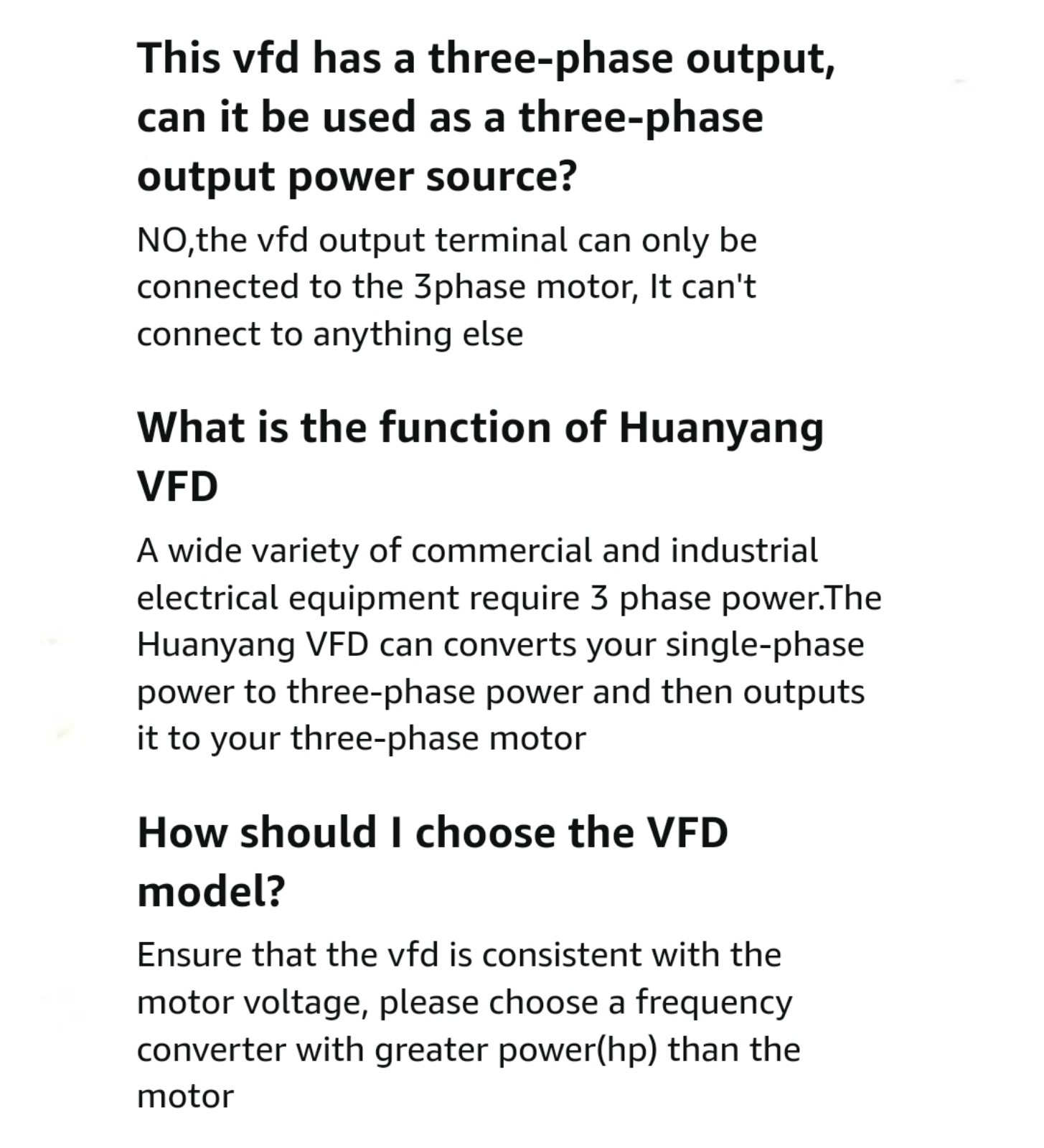 This vfd has a three-phase output, can it be used as a three-phase output power source?

NO,the vfd output terminal can only be connected to the 3phase motor, It can't connect to anything else

What is the function of Huanyang VFD

A wide variety of commercial and industrial electrical equipment require 3 phase power.The Huanyang VFD can converts your single-phase power to three-phase power and then outputs it to your three-phase motor

How should I choose the VFD model?

Ensure that the vfd is consistent with the motor voltage, please choose a frequency converter with greater power(hp) than the motor